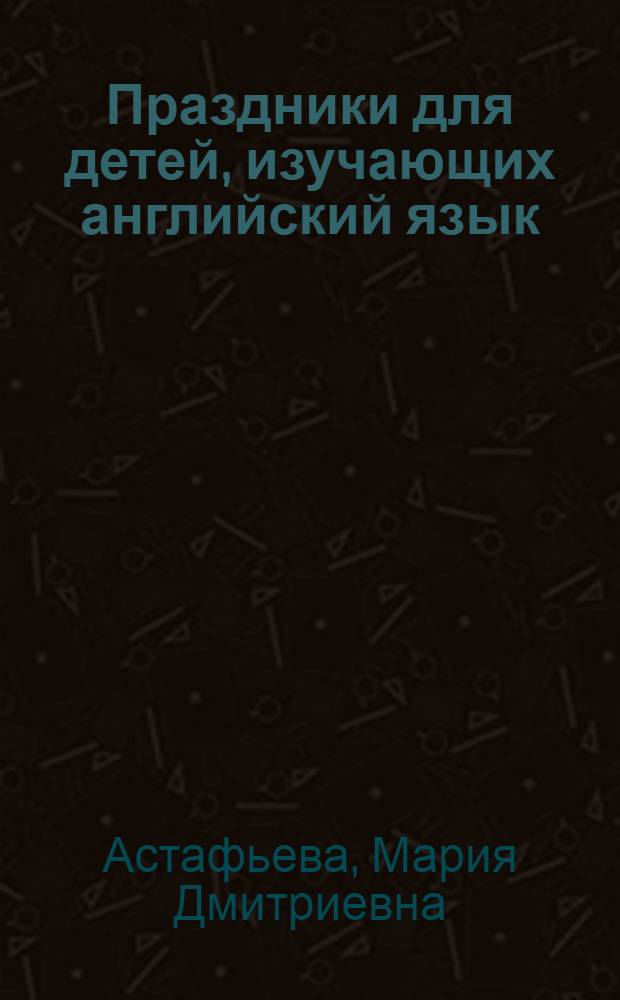 Праздники для детей, изучающих английский язык

Астафьева, Мария Дмитриевна